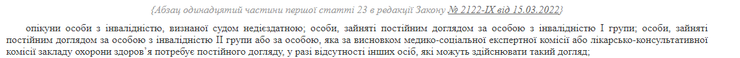 {Абзац одинадцятий частини першої статті 23 в редакції Закону № 2122-IX від 15.03.2022}

опікуни особи з інвалідністю, визнаної судом недієздатною; особи, зайняті постійним доглядом за особою з інвалідністю I групи; особи, зайняті постійним доглядом за особою з інвалідністю II групи або за особою, яка за висновком медико-соціальної експертної комісії або лікарсько-консультативної комісії закладу охорони здоров'я потребує постійного догляду, у разі відсутності інших осіб, які можуть здійснювати такий догляд;